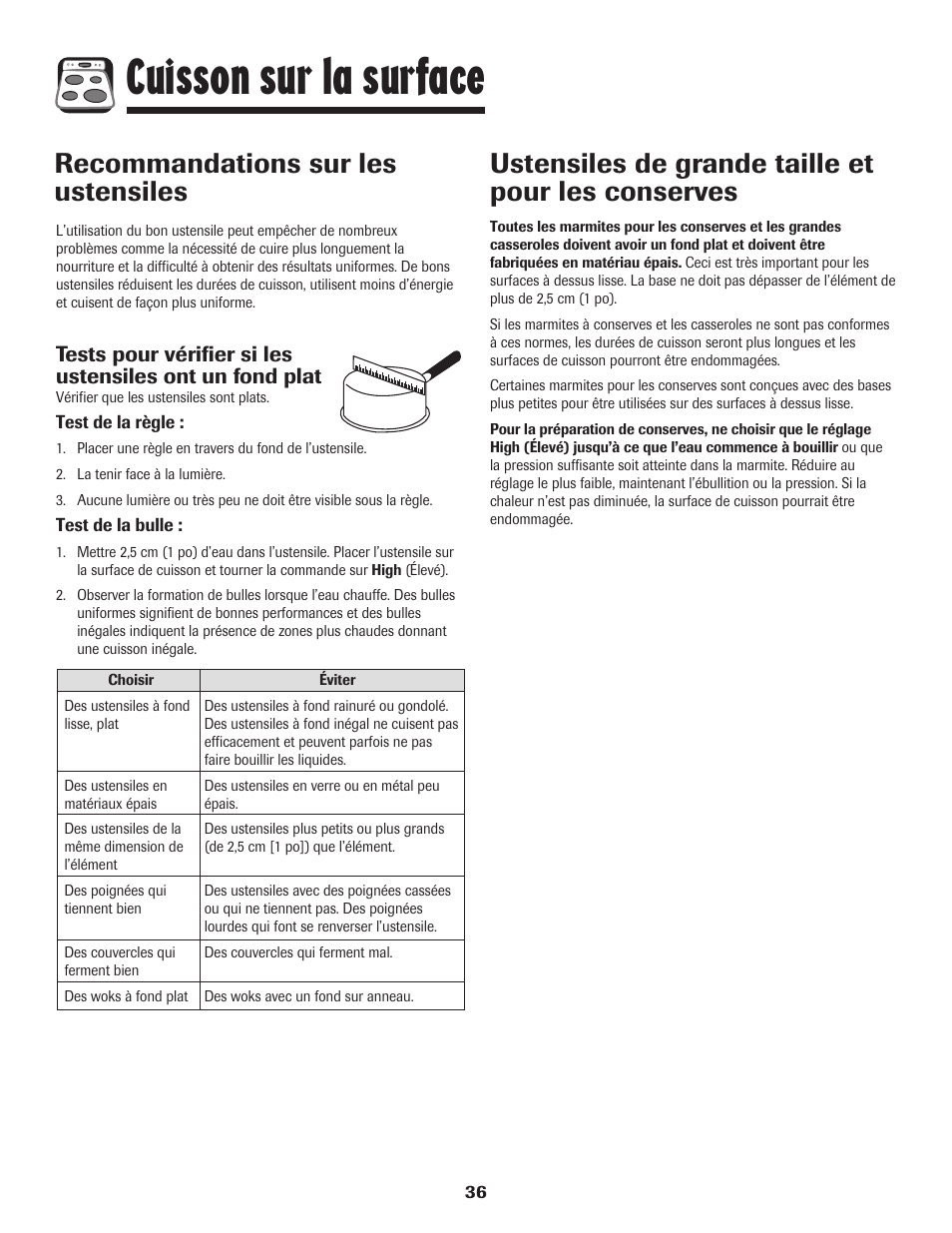 Cuisson sur la surface

Recommandations sur les ustensiles

L'utilisation du bon ustensile peut empêcher de nombreux problèmes comme la nécessité de cuire plus longuement la nourriture et la difficulté à obtenir des résultats uniformes. De bons ustensiles réduisent les durées de cuisson, utilisent moins d'énergie et cuisent de façon plus uniforme.

Tests pour vérifier si les ustensiles ont un fond plat
Vérifier que les ustensiles sont plats.

Test de la règle :
1. Placer une règle en travers du fond de l'ustensile.
2. La tenir face à la lumière.
3. Aucune lumière ou très peu ne doit être visible sous la règle.

Test de la bulle :
1. Mettre 2,5 cm (1 po) d'eau dans l'ustensile. Placer l'ustensile sur la surface de cuisson et tourner la commande sur High (Élevé).
2. Observer la formation de bulles lorsque l'eau chauffe. Des bulles uniformes signifient de bonnes performances et des bulles inégales indiquent la présence de zones plus chaudes donnant une cuisson inégale.

| Choisir | Éviter |
|---|---|
| Des ustensiles à fond lisse, plat | Des ustensiles à fond rainuré ou gondolé. Des ustensiles à fond inégal ne cuisent pas efficacement et peuvent parfois ne pas faire bouillir les liquides. |
| Des ustensiles en matériaux épais | Des ustensiles en verre ou en métal peu épais. |
| Des ustensiles de la même dimension de l'élément | Des ustensiles plus petits ou plus grands (de 2,5 cm [1 po]) que l'élément. |
| Des poignées qui tiennent bien | Des ustensiles avec des poignées cassées ou qui ne tiennent pas. Des poignées lourdes qui font se renverser l'ustensile. |
| Des couvercles qui ferment bien | Des couvercles qui ferment mal. |
| Des woks à fond plat | Des woks avec un fond sur anneau. |

Ustensiles de grande taille et pour les conserves

Toutes les marmites pour les conserves et les grandes casseroles doivent avoir un fond plat et doivent être fabriquées en matériau épais. Ceci est très important pour les surfaces à dessus lisse. La base ne doit pas dépasser de l'élément de plus de 2,5 cm (1 po).

Si les marmites à conserves et les casseroles ne sont pas conformes à ces normes, les durées de cuisson seront plus longues et les surfaces de cuisson pourront être endommagées.

Certaines marmites pour les conserves sont conçues avec des bases plus petites pour être utilisées sur des surfaces à dessus lisse.

Pour la préparation de conserves, ne choisir que le réglage High (Élevé) jusqu'à ce que l'eau commence à bouillir ou que la pression suffisante soit atteinte dans la marmite. Réduire au réglage le plus faible, maintenant l'ébullition ou la pression. Si la chaleur n'est pas diminuée, la surface de cuisson pourrait être endommagée.

36